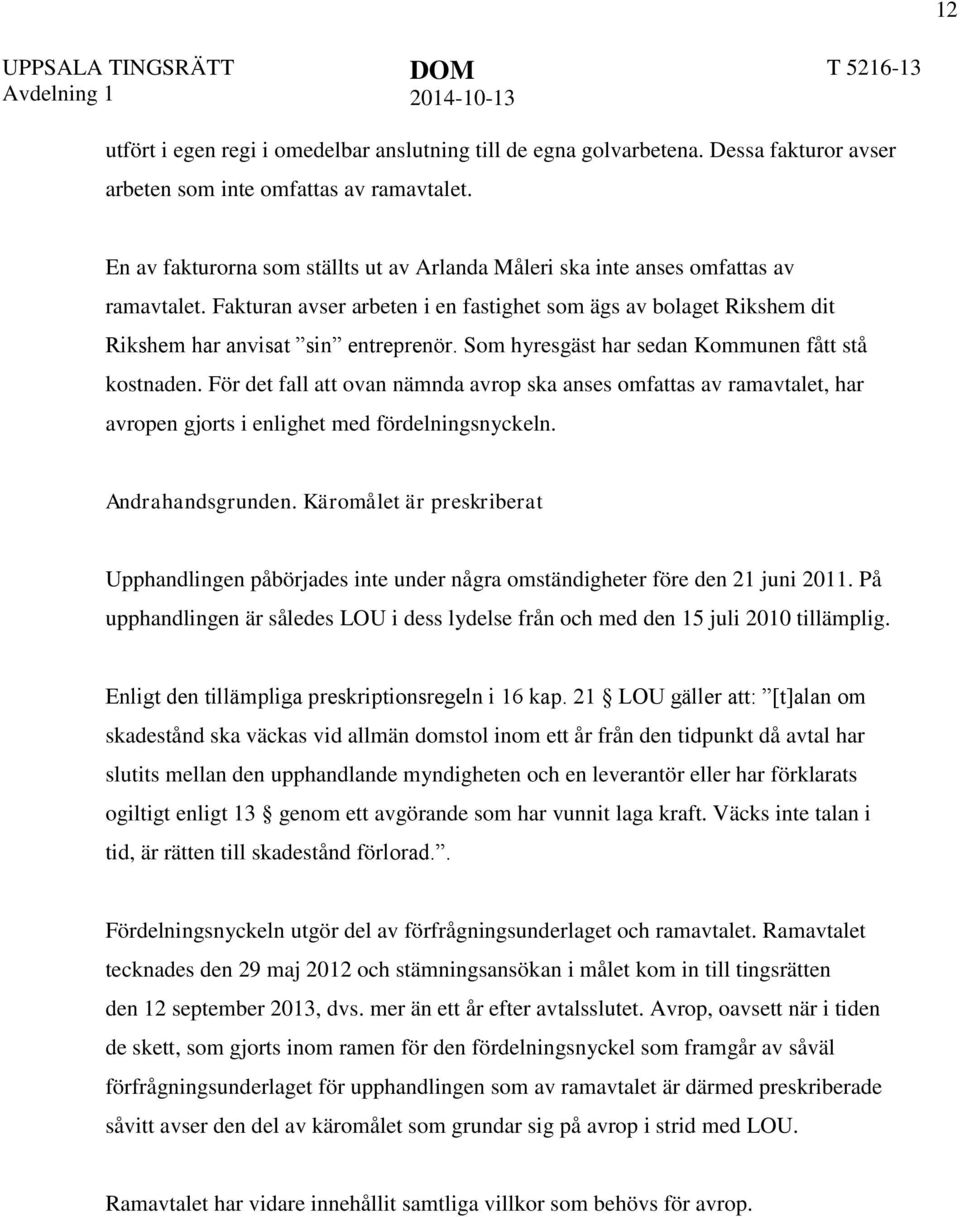 12

UPPSALA TINGSRÄTT Avdelning 1

DOM 2014-10-13

T 5216-13

utfört i egen regi i omedelbar anslutning till de egna golvarbetena. Dessa fakturor avser arbeten som inte omfattas av ramavtalet.

En av fakturorna som ställts ut av Arlanda Måleri ska inte anses omfattas av ramavtalet. Fakturan avser arbeten i en fastighet som ägs av bolaget Rikshem dit Rikshem har anvisat ”sin” entreprenör. Som hyresgäst har sedan Kommunen fått stå kostnaden. För det fall att ovan nämnda avrop ska anses omfattas av ramavtalet, har avropen gjorts i enlighet med fördelningsnyckeln.

Andrahandsgrunden. Käromålet är preskriberat

Upphandlingen påbörjades inte under några omständigheter före den 21 juni 2011. På upphandlingen är således LOU i dess lydelse från och med den 15 juli 2010 tillämplig.

Enligt den tillämpliga preskriptionsregeln i 16 kap. 21 § LOU gäller att: ”[t]alan om skadestånd ska väckas vid allmän domstol inom ett år från den tidpunkt då avtal har slutits mellan den upphandlande myndigheten och en leverantör eller har förklarats ogiltigt enligt 13 § genom ett avgörande som har vunnit laga kraft. Väcks inte talan i tid, är rätten till skadestånd förlorad.”.

Fördelningsnyckeln utgör del av förfrågningsunderlaget och ramavtalet. Ramavtalet tecknades den 29 maj 2012 och stämningsansökan i målet kom in till tingsrätten den 12 september 2013, dvs. mer än ett år efter avtalsslutet. Avrop, oavsett när i tiden de skett, som gjorts inom ramen för den fördelningsnyckel som framgår av såväl förfrågningsunderlaget för upphandlingen som av ramavtalet är därmed preskriberade såvitt avser den del av käromålet som grundar sig på avrop i strid med LOU.

Ramavtalet har vidare innehållit samtliga villkor som behövs för avrop.